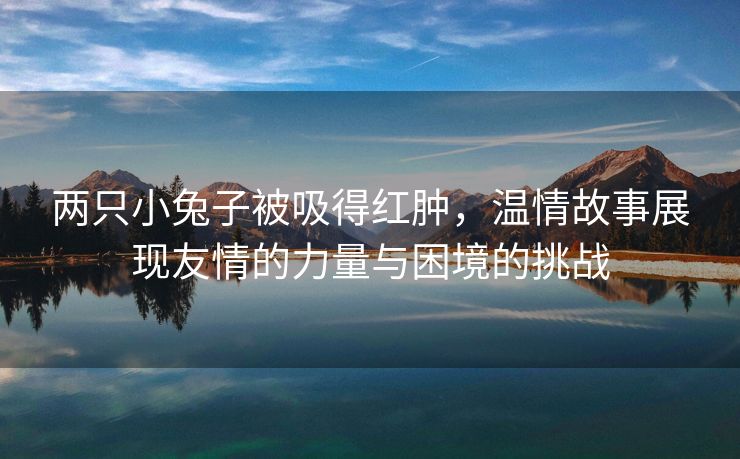 两只小兔子被吸得红肿，温情故事展现友情的力量与困境的挑战